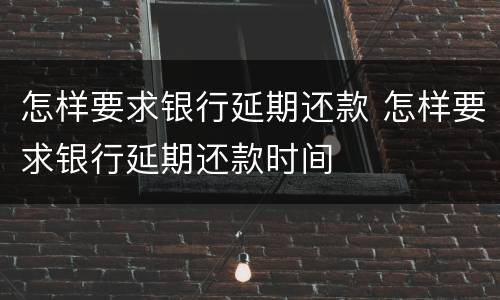 怎样要求银行延期还款 怎样要求银行延期还款时间